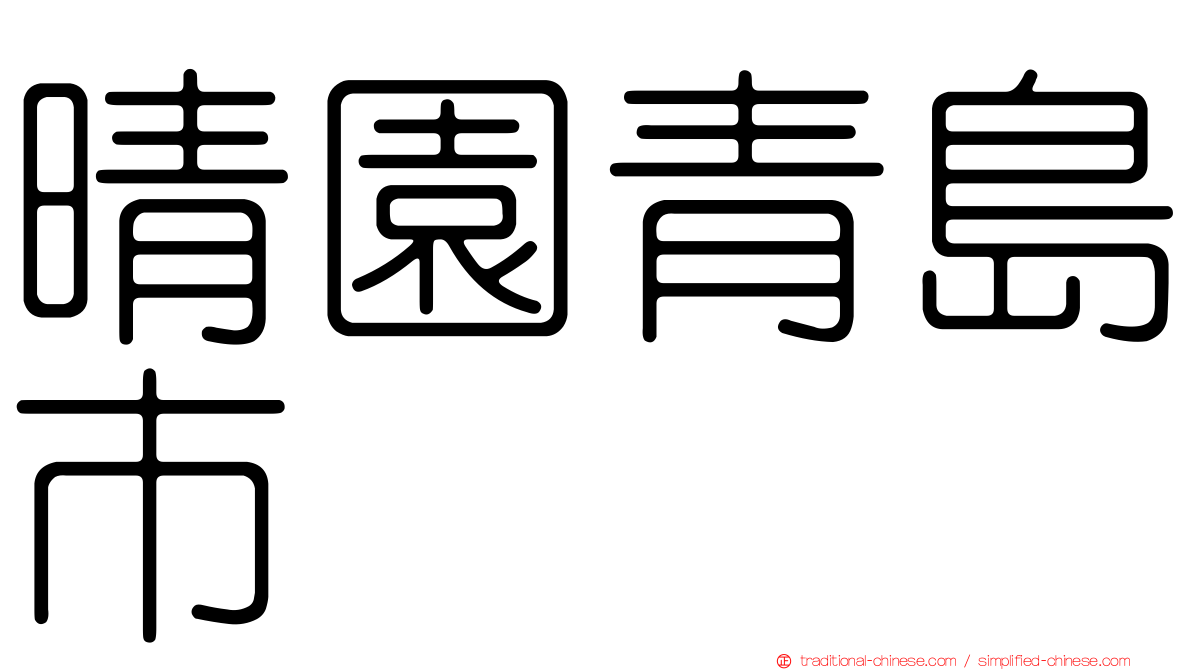 晴園青島市

traditional-chinese.com / simplified-chinese.com